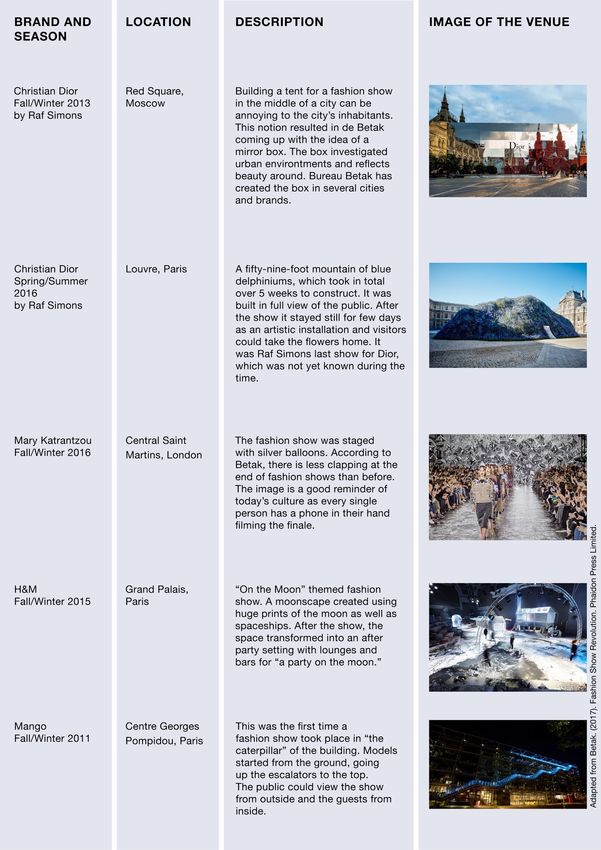 | BRAND AND SEASON | LOCATION | DESCRIPTION | IMAGE OF THE VENUE |
|---|---|---|---|
| Christian Dior Fall/Winter 2013 by Raf Simons | Red Square, Moscow | Building a tent for a fashion show in the middle of a city can be annoying to the city's inhabitants. This notion resulted in de Betak coming up with the idea of a mirror box. The box investigated urban environtments and reflects beauty around. Bureau Betak has created the box in several cities and brands. | Dior |
| Christian Dior Spring/Summer 2016 by Raf Simons | Louvre, Paris | A fifty-nine-foot mountain of blue delphiniums, which took in total over 5 weeks to construct. It was built in full view of the public. After the show it stayed still for few days as an artistic installation and visitors could take the flowers home. It was Raf Simons last show for Dior, which was not yet known during the time. | |
| Mary Katrantzou Fall/Winter 2016 | Central Saint Martins, London | The fashion show was staged with silver balloons. According to Betak, there is less clapping at the end of fashion shows than before. The image is a good reminder of today's culture as every single person has a phone in their hand filming the finale. | |
| H&M Fall/Winter 2015 | Grand Palais, Paris | "On the Moon" themed fashion show. A moonscape created using huge prints of the moon as well as spaceships. After the show, the space transformed into an after party setting with lounges and bars for "a party on the moon." | |
| Mango Fall/Winter 2011 | Centre Georges Pompidou, Paris | This was the first time a fashion show took place in "the caterpillar" of the building. Models started from the ground, going up the escalators to the top. The public could view the show from outside and the guests from inside. | |

Adapted from Betak. (2017). Fashion Show Revolution. Phaidon Press Limited.